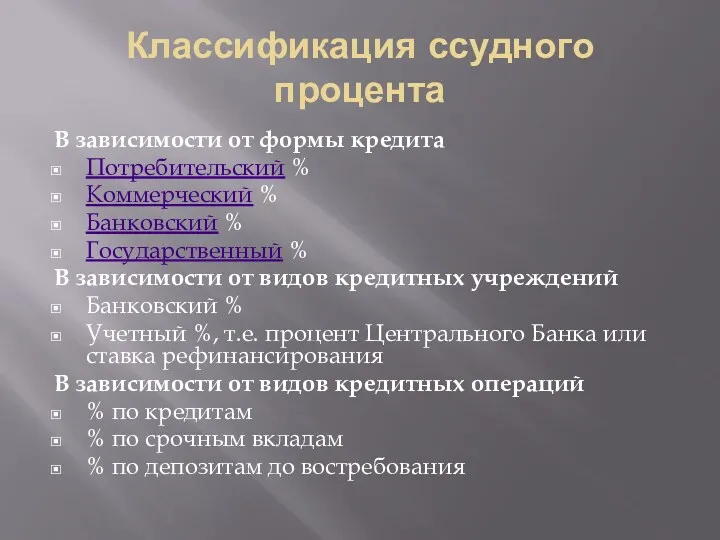 Классификация ссудного процента

В зависимости от формы кредита

Потребительский %

Коммерческий %

Банковский %

Государственный %

В зависимости от видов кредитных учреждений

Банковский %

Учетный %, т.е. процент Центрального Банка или ставка рефинансирования

В зависимости от видов кредитных операций

% по кредитам

% по срочным вкладам

% по депозитам до востребования